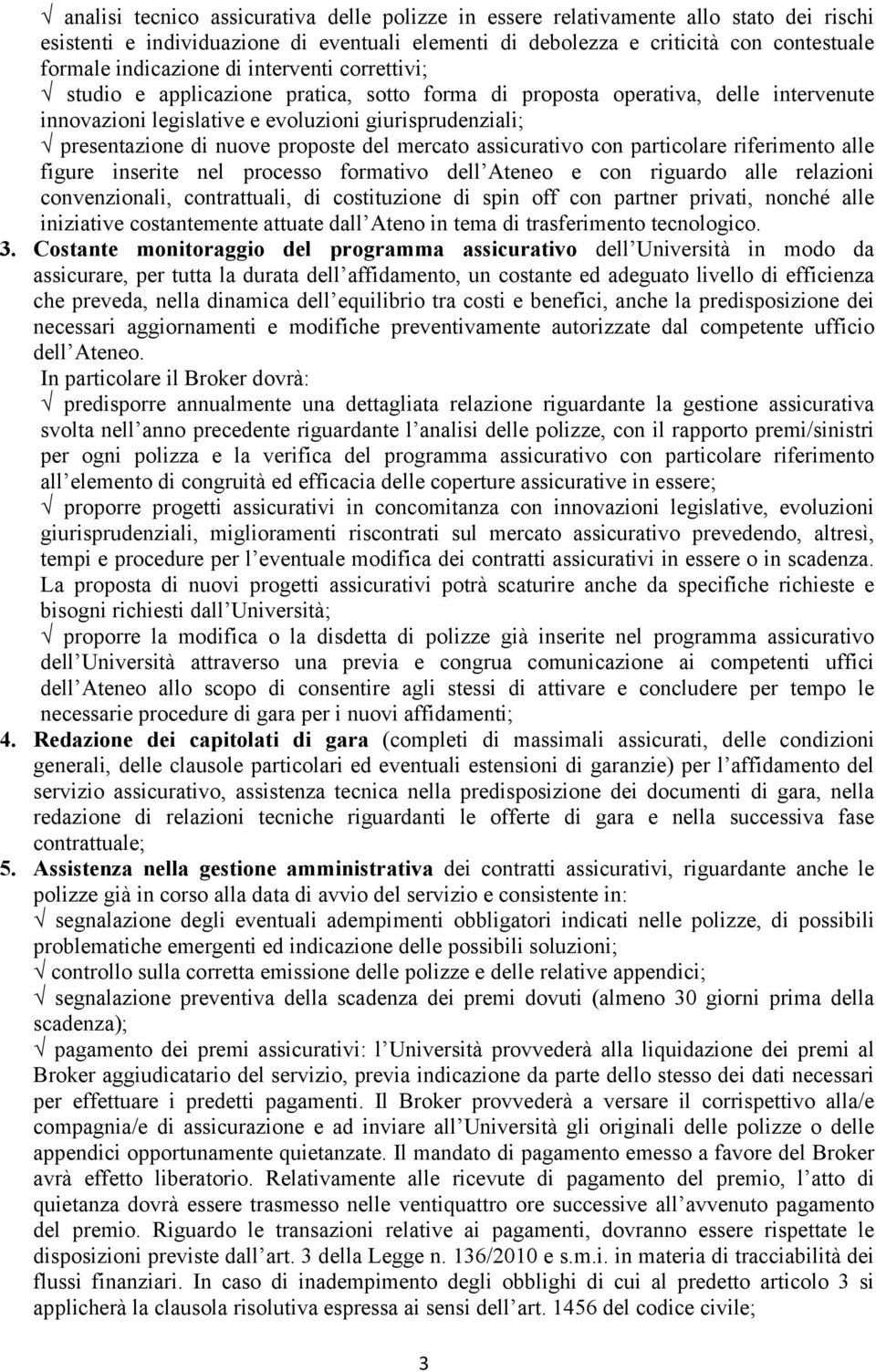 √ analisi tecnico assicurativa delle polizze in essere relativamente allo stato dei rischi esistenti e individuazione di eventuali elementi di debolezza e criticità con contestuale formale indicazione di interventi correttivi;
√ studio e applicazione pratica, sotto forma di proposta operativa, delle intervenute innovazioni legislative e evoluzioni giurisprudenziali;
√ presentazione di nuove proposte del mercato assicurativo con particolare riferimento alle figure inserite nel processo formativo dell Ateneo e con riguardo alle relazioni convenzionali, contrattuali, di costituzione di spin off con partner privati, nonché alle iniziative costantemente attuate dall Ateno in tema di trasferimento tecnologico.
3. Costante monitoraggio del programma assicurativo dell Università in modo da assicurare, per tutta la durata dell affidamento, un costante ed adeguato livello di efficienza che preveda, nella dinamica dell equilibrio tra costi e benefici, anche la predisposizione dei necessari aggiornamenti e modifiche preventivamente autorizzate dal competente ufficio dell Ateneo.
In particolare il Broker dovrà:
√ predisporre annualmente una dettagliata relazione riguardante la gestione assicurativa svolta nell anno precedente riguardante l analisi delle polizze, con il rapporto premi/sinistri per ogni polizza e la verifica del programma assicurativo con particolare riferimento all elemento di congruità ed efficacia delle coperture assicurative in essere;
√ proporre progetti assicurativi in concomitanza con innovazioni legislative, evoluzioni giurisprudenziali, miglioramenti riscontrati sul mercato assicurativo prevedendo, altresì, tempi e procedure per l eventuale modifica dei contratti assicurativi in essere o in scadenza. La proposta di nuovi progetti assicurativi potrà scaturire anche da specifiche richieste e bisogni richiesti dall Università;
√ proporre la modifica o la disdetta di polizze già inserite nel programma assicurativo dell Università attraverso una previa e congrua comunicazione ai competenti uffici dell Ateneo allo scopo di consentire agli stessi di attivare e concludere per tempo le necessarie procedure di gara per i nuovi affidamenti;
4. Redazione dei capitolati di gara (completi di massimali assicurati, delle condizioni generali, delle clausole particolari ed eventuali estensioni di garanzie) per l affidamento del servizio assicurativo, assistenza tecnica nella predisposizione dei documenti di gara, nella redazione di relazioni tecniche riguardanti le offerte di gara e nella successiva fase contrattuale;
5. Assistenza nella gestione amministrativa dei contratti assicurativi, riguardante anche le polizze già in corso alla data di avvio del servizio e consistente in:
√ segnalazione degli eventuali adempimenti obbligatori indicati nelle polizze, di possibili problematiche emergenti ed indicazione delle possibili soluzioni;
√ controllo sulla corretta emissione delle polizze e delle relative appendici;
√ segnalazione preventiva della scadenza dei premi dovuti (almeno 30 giorni prima della scadenza);
√ pagamento dei premi assicurativi: l Università provvederà alla liquidazione dei premi al Broker aggiudicatario del servizio, previa indicazione da parte dello stesso dei dati necessari per effettuare i predetti pagamenti. Il Broker provvederà a versare il corrispettivo alla/e compagnia/e di assicurazione e ad inviare all Università gli originali delle polizze o delle appendici opportunamente quietanzate. Il mandato di pagamento emesso a favore del Broker avrà effetto liberatorio. Relativamente alle ricevute di pagamento del premio, l atto di quietanza dovrà essere trasmesso nelle ventiquattro ore successive all avvenuto pagamento del premio. Riguardo le transazioni relative ai pagamenti, dovranno essere rispettate le disposizioni previste dall art. 3 della Legge n. 136/2010 e s.m.i. in materia di tracciabilità dei flussi finanziari. In caso di inadempimento degli obblighi di cui al predetto articolo 3 si applicherà la clausola risolutiva espressa ai sensi dell art. 1456 del codice civile;

3